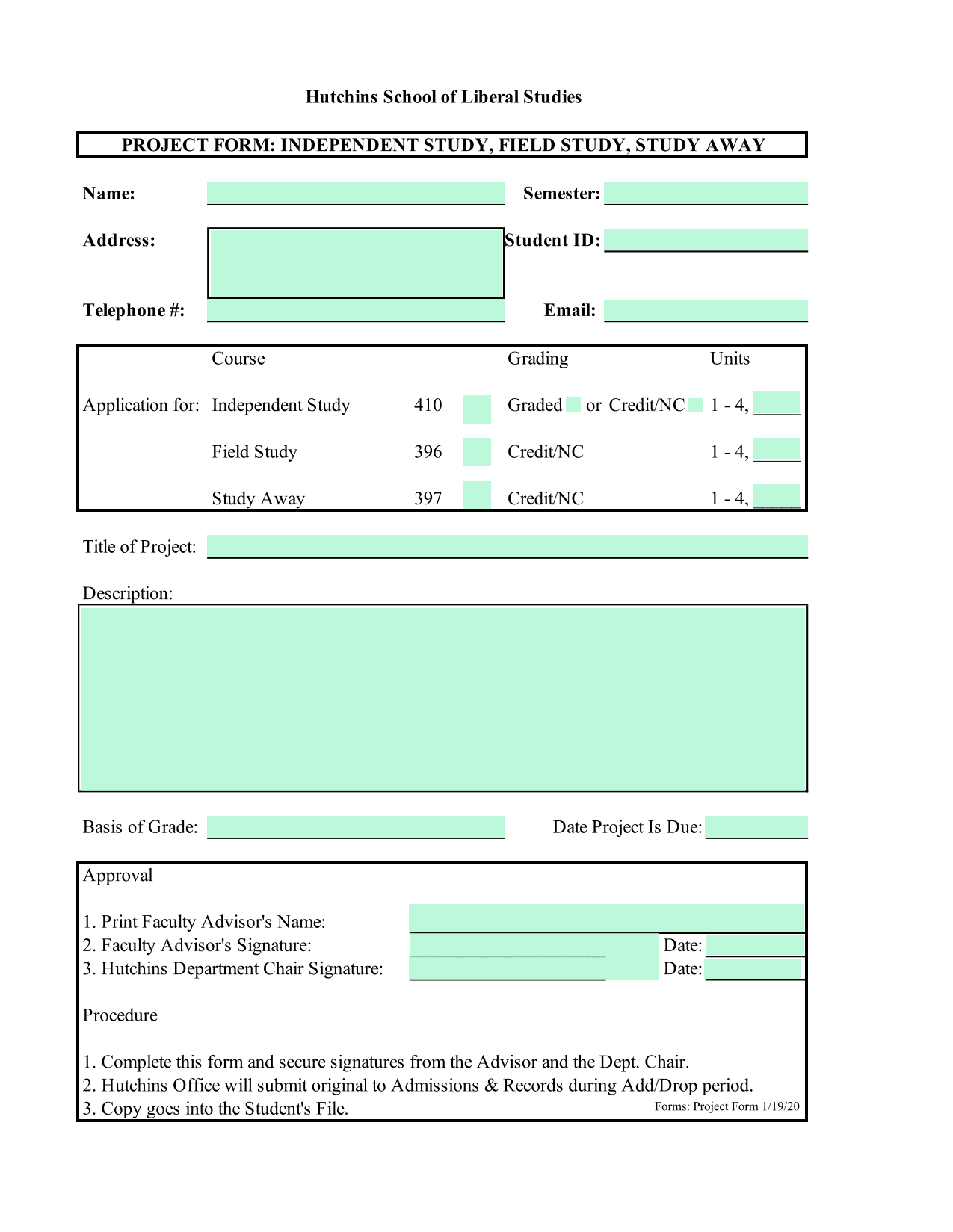 Hutchins School of Liberal Studies

PROJECT FORM: INDEPENDENT STUDY, FIELD STUDY, STUDY AWAY

Name:

Semester:

Address:

Student ID:

Telephone #:

Email:

| | Course | | Grading | Units |
|---|---|---|---|---|
| Application for: | Independent Study | 410 | Graded or Credit/NC | 1 - 4, |
| | Field Study | 396 | Credit/NC | 1 - 4, |
| | Study Away | 397 | Credit/NC | 1 - 4, |

Title of Project:

Description:

Basis of Grade:

Date Project Is Due:

Approval

1. Print Faculty Advisor's Name:
2. Faculty Advisor's Signature: Date:
3. Hutchins Department Chair Signature: Date:

Procedure

1. Complete this form and secure signatures from the Advisor and the Dept. Chair.
2. Hutchins Office will submit original to Admissions & Records during Add/Drop period.
3. Copy goes into the Student's File.

Forms: Project Form 1/19/20